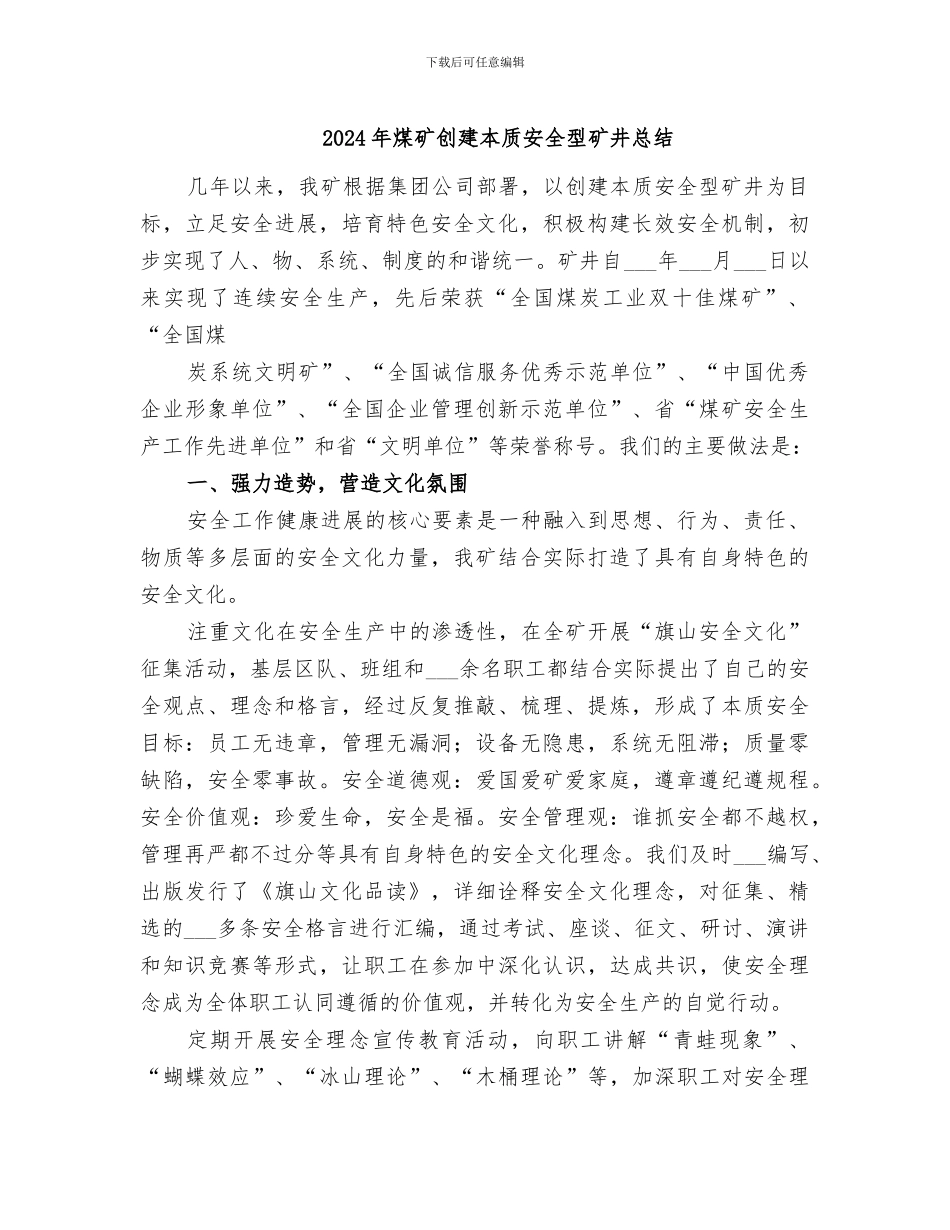 下载后可任意编辑

2024年煤矿创建本质安全型矿井总结

几年以来，我矿根据集团公司部署，以创建本质安全型矿井为目标，立足安全进展，培育特色安全文化，积极构建长效安全机制，初步实现了人、物、系统、制度的和谐统一。矿井自___年___月___日以来实现了连续安全生产，先后荣获“全国煤炭工业双十佳煤矿”、“全国煤

炭系统文明矿”、“全国诚信服务优秀示范单位”、“中国优秀企业形象单位”、“全国企业管理创新示范单位”、省“煤矿安全生产工作先进单位”和省“文明单位”等荣誉称号。我们的主要做法是：

一、强力造势，营造文化氛围

安全工作健康进展的核心要素是一种融入到思想、行为、责任、物质等多层面的安全文化力量，我矿结合实际打造了具有自身特色的安全文化。

注重文化在安全生产中的渗透性，在全矿开展“旗山安全文化”征集活动，基层区队、班组和___余名职工都结合实际提出了自己的安全观点、理念和格言，经过反复推敲、梳理、提炼，形成了本质安全目标：员工无违章，管理无漏洞；设备无隐患，系统无阻滞；质量零缺陷，安全零事故。安全道德观：爱国爱矿爱家庭，遵章遵纪遵规程。安全价值观：珍爱生命，安全是福。安全管理观：谁抓安全都不越权，管理再严都不过分等具有自身特色的安全文化理念。我们及时___编写、出版发行了《旗山文化品读》，详细诠释安全文化理念，对征集、精选的___多条安全格言进行汇编，通过考试、座谈、征文、研讨、演讲和知识竞赛等形式，让职工在参加中深化认识，达成共识，使安全理念成为全体职工认同遵循的价值观，并转化为安全生产的自觉行动。

定期开展安全理念宣传教育活动，向职工讲解“青蛙现象”、“蝴蝶效应”、“冰山理论”、“木桶理论”等，加深职工对安全理